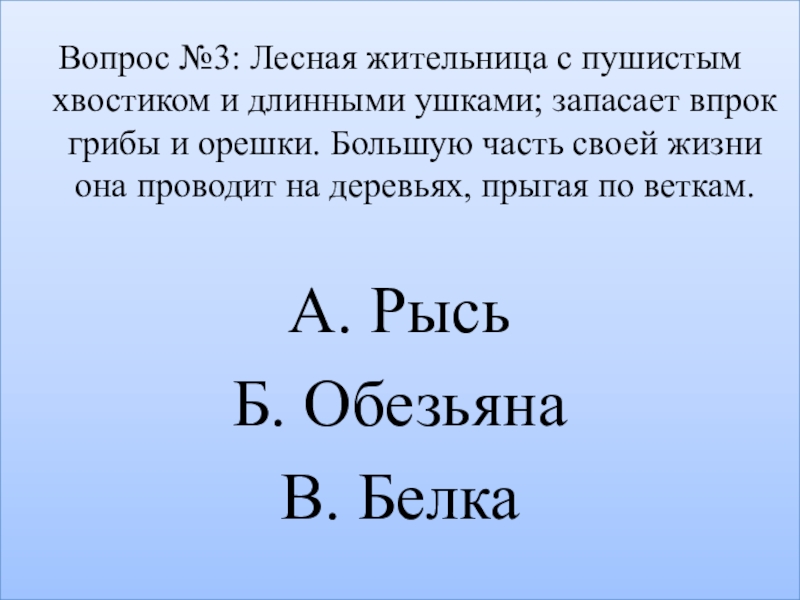 Вопрос №3: Лесная жительница с пушистым хвостиком и длинными ушками; запасает впрок грибы и орешки. Большую часть своей жизни она проводит на деревьях, прыгая по веткам.

А. Рысь

Б. Обезьяна

В. Белка